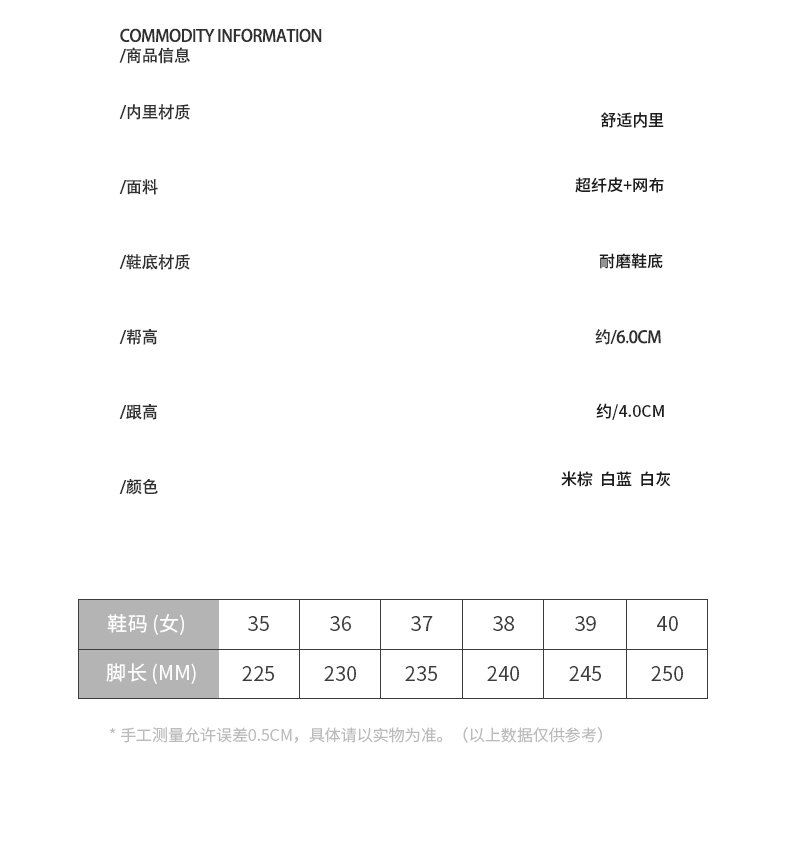 COMMODITY INFORMATION
/商品信息

/内里材质 舒适内里

/面料 超纤皮+网布

/鞋底材质 耐磨鞋底

/帮高 约/6.0CM

/跟高 约/4.0CM

/颜色 米棕 白蓝 白灰

| 鞋码 (女) | 35 | 36 | 37 | 38 | 39 | 40 |
|---|---|---|---|---|---|---|
| 脚长 (MM) | 225 | 230 | 235 | 240 | 245 | 250 |

* 手工测量允许误差0.5CM，具体请以实物为准。（以上数据仅供参考）